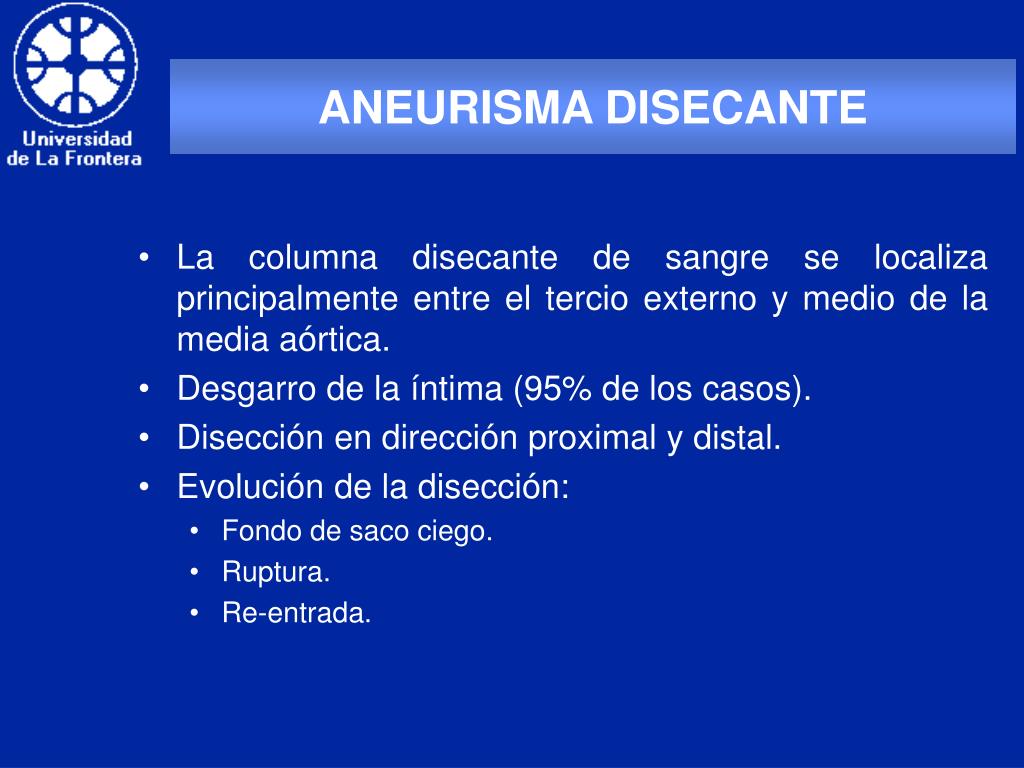 Universidad de La Frontera

ANEURISMA DISECANTE

• La columna disecante de sangre se localiza principalmente entre el tercio externo y medio de la media aórtica.
• Desgarro de la íntima (95% de los casos).
• Disección en dirección proximal y distal.
• Evolución de la disección:
  • Fondo de saco ciego.
  • Ruptura.
  • Re-entrada.